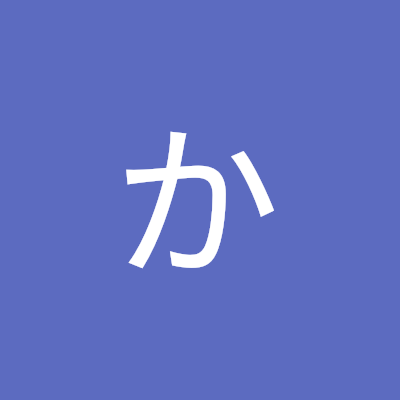 か